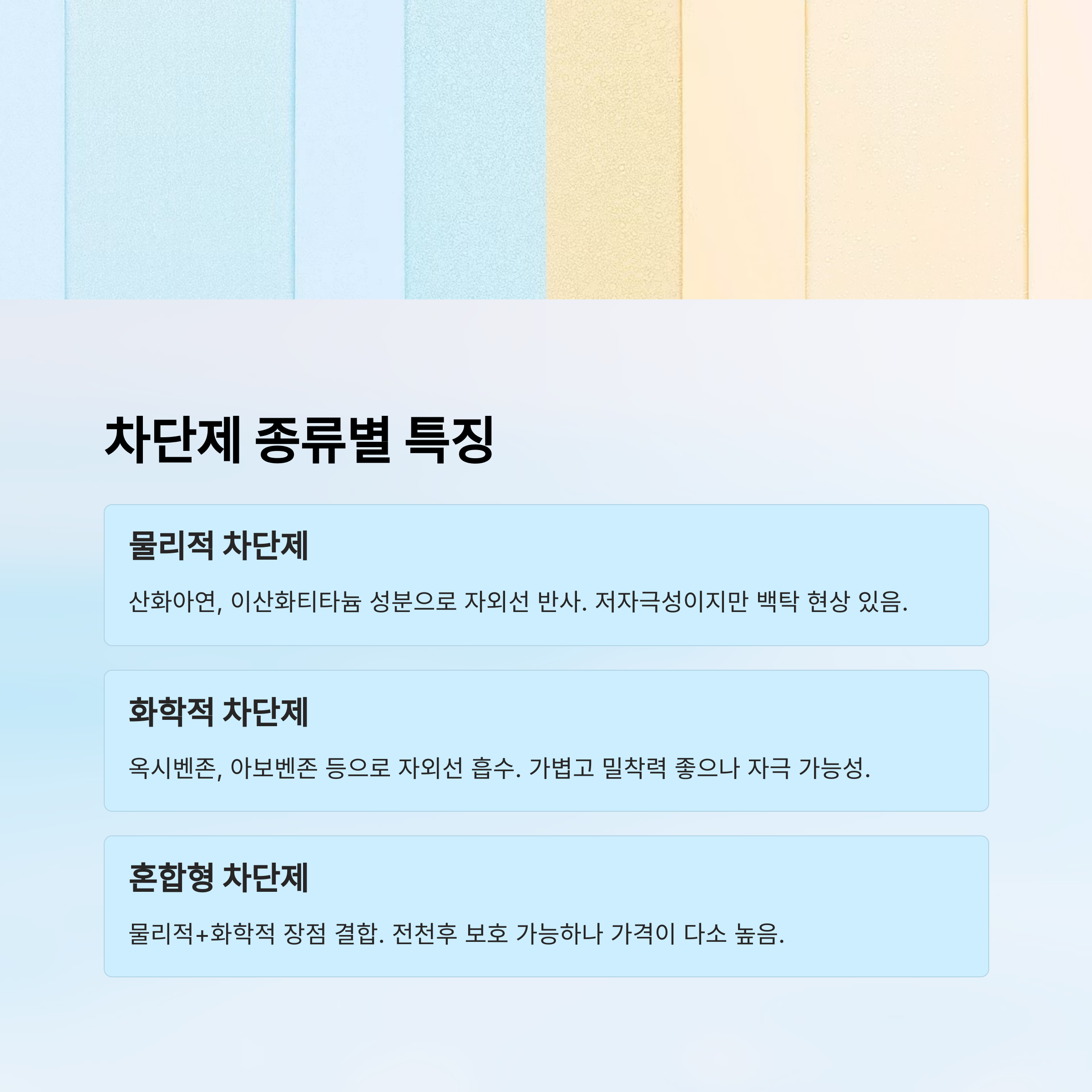 차단제 종류별 특징

물리적 차단제

산화아연, 이산화티타늄 성분으로 자외선 반사. 저자극성이지만 백탁 현상 있음.

화학적 차단제

옥시벤존, 아보벤존 등으로 자외선 흡수. 가볍고 밀착력 좋으나 자극 가능성.

혼합형 차단제

물리적+화학적 장점 결합. 전천후 보호 가능하나 가격이 다소 높음.